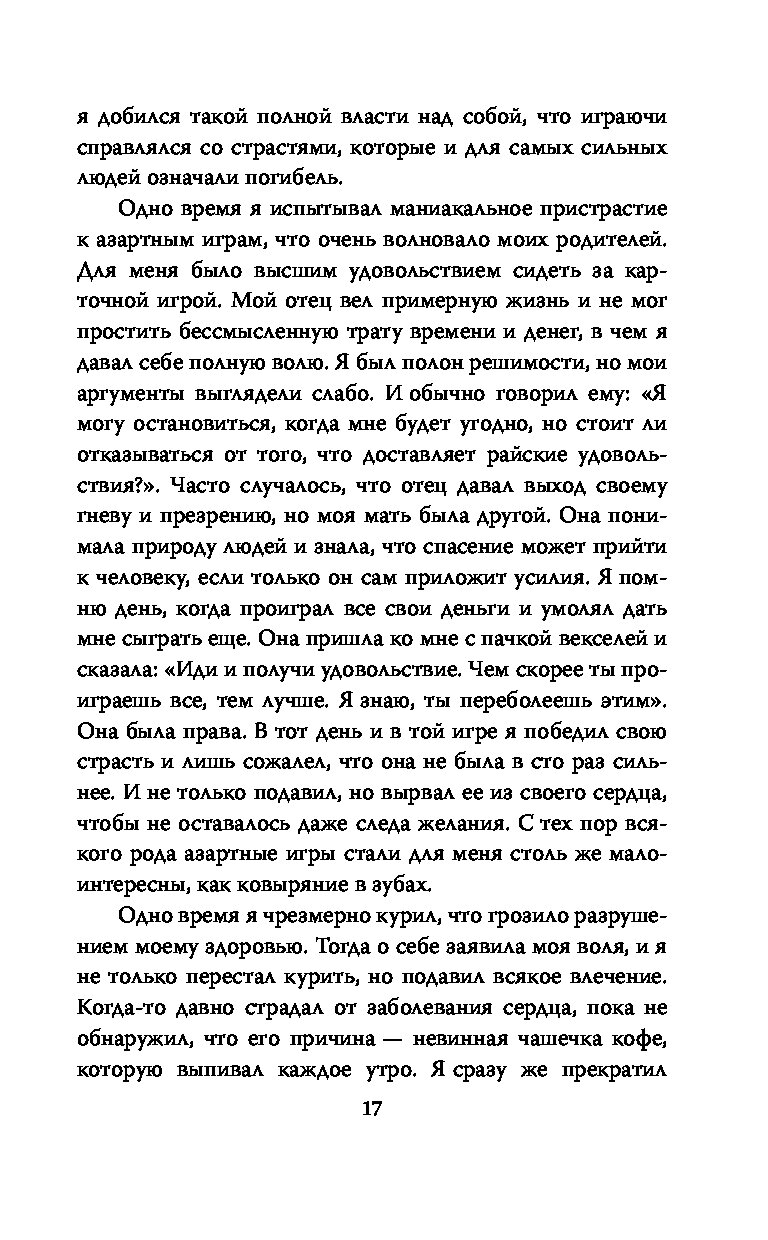 я добился такой полной власти над собой, что играючи справлялся со страстями, которые и для самых сильных людей означали погибель.

Одно время я испытывал маниакальное пристрастие к азартным играм, что очень волновало моих родителей. Для меня было высшим удовольствием сидеть за карточной игрой. Мой отец вел примерную жизнь и не мог простить бессмысленную трату времени и денег, в чем я давал себе полную волю. Я был полон решимости, но мои аргументы выглядели слабо. И обычно говорил ему: «Я могу остановиться, когда мне будет угодно, но стоит ли отказываться от того, что доставляет райские удовольствия?». Часто случалось, что отец давал выход своему гневу и презрению, но моя мать была другой. Она понимала природу людей и знала, что спасение может прийти к человеку, если только он сам приложит усилия. Я помню день, когда проиграл все свои деньги и умолял дать мне сыграть еще. Она пришла ко мне с пачкой векселей и сказала: «Иди и получи удовольствие. Чем скорее ты проиграешь все, тем лучше. Я знаю, ты переболеешь этим». Она была права. В тот день и в той игре я победил свою страсть и лишь сожалел, что она не была в сто раз сильнее. И не только подавил, но вырвал ее из своего сердца, чтобы не оставалось даже следа желания. С тех пор всякого рода азартные игры стали для меня столь же малоинтересны, как ковыряние в зубах.

Одно время я чрезмерно курил, что грозило разрушением моему здоровью. Тогда о себе заявила моя воля, и я не только перестал курить, но подавил всякое влечение. Когда-то давно страдал от заболевания сердца, пока не обнаружил, что его причина — невинная чашечка кофе, которую выпивал каждое утро. Я сразу же прекратил

17